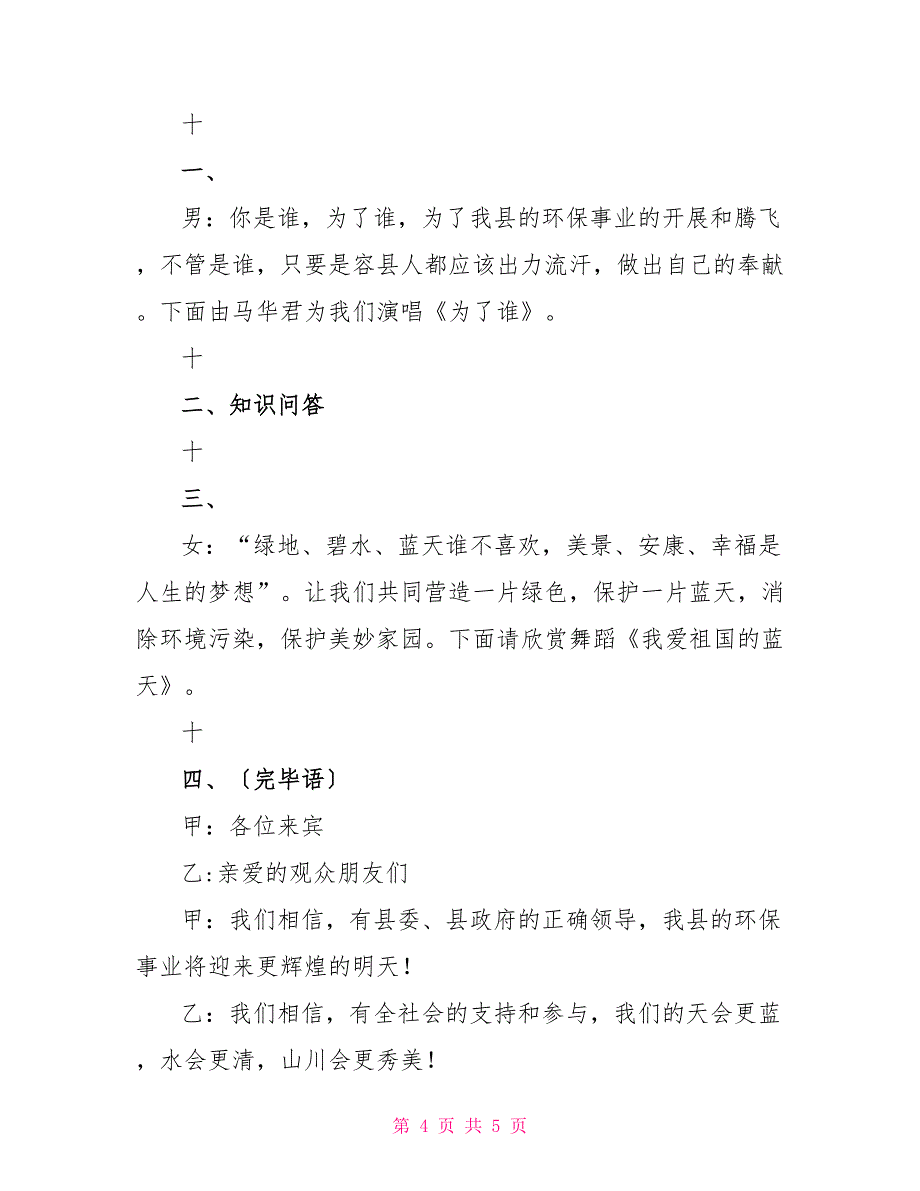 十

一、

男：你是谁，为了谁，为了我县的环保事业的开展和腾飞，不管是谁，只要是容县人都应该出力流汗，做出自己的奉献。下面由马华君为我们演唱《为了谁》。

十

二、知识问答

十

三、

女：“绿地、碧水、蓝天谁不喜欢，美景、安康、幸福是人生的梦想”。让我们共同营造一片绿色，保护一片蓝天，消除环境污染，保护美妙家园。下面请欣赏舞蹈《我爱祖国的蓝天》。

十

四、〔完毕语〕

甲：各位来宾

乙:亲爱的观众朋友们

甲：我们相信，有县委、县政府的正确领导，我县的环保事业将迎来更辉煌的明天！

乙：我们相信，有全社会的支持和参与，我们的天会更蓝，水会更清，山川会更秀美！

第 4 页 共 5 页